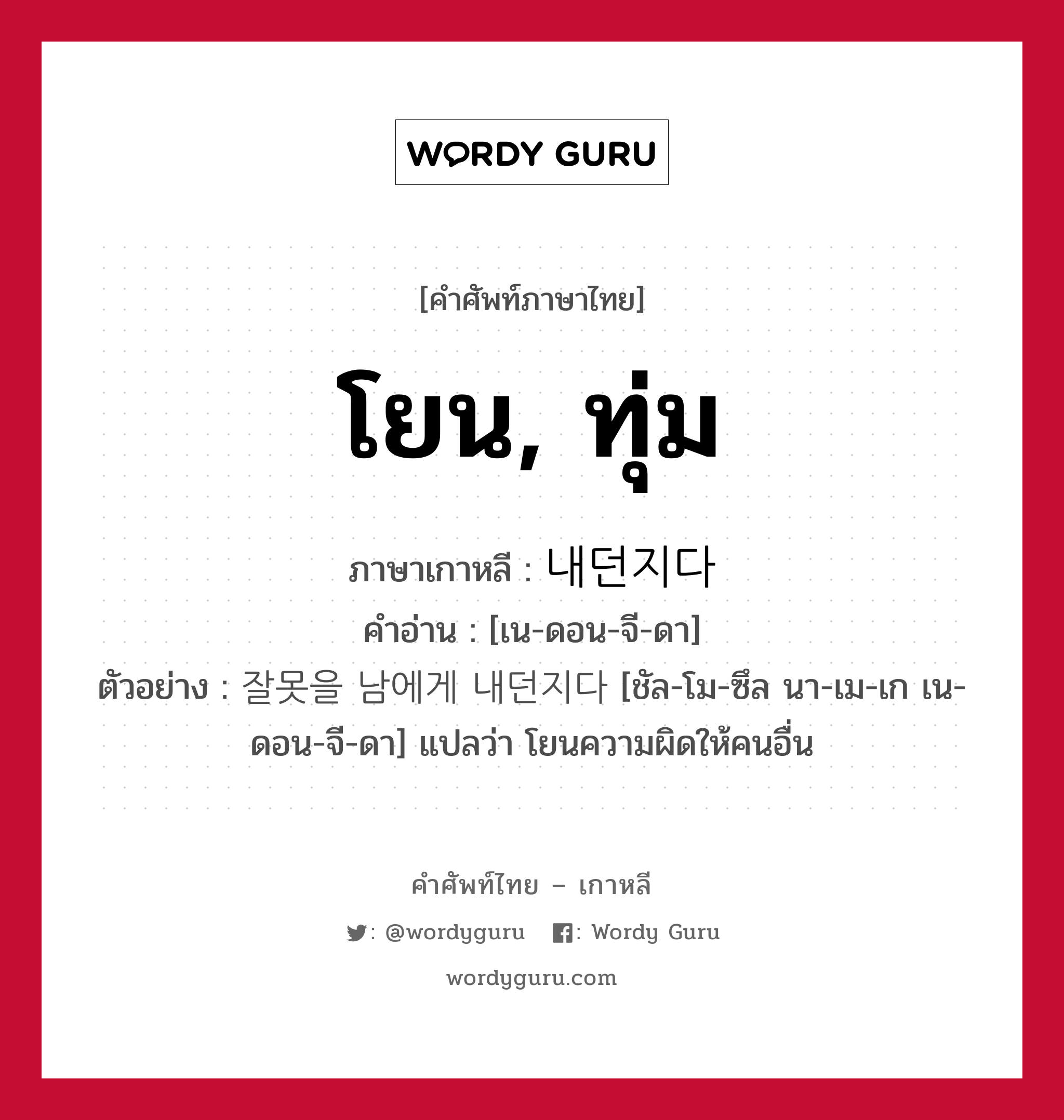 WORDY GURU

[คำศัพท์ภาษาไทย]

โยน, ทุ่ม

ภาษาเกาหลี : 내던지다

คำอ่าน : [เน-ดอน-จี-ดา]

ตัวอย่าง : 잘못을 남에게 내던지다 [ชัล-โม-ซึล นา-เม-เก เน-ดอน-จี-ดา] แปลว่า โยนความผิดให้คนอื่น

คำศัพท์ไทย – เกาหลี

: @wordyguru : Wordy Guru

wordyguru.com